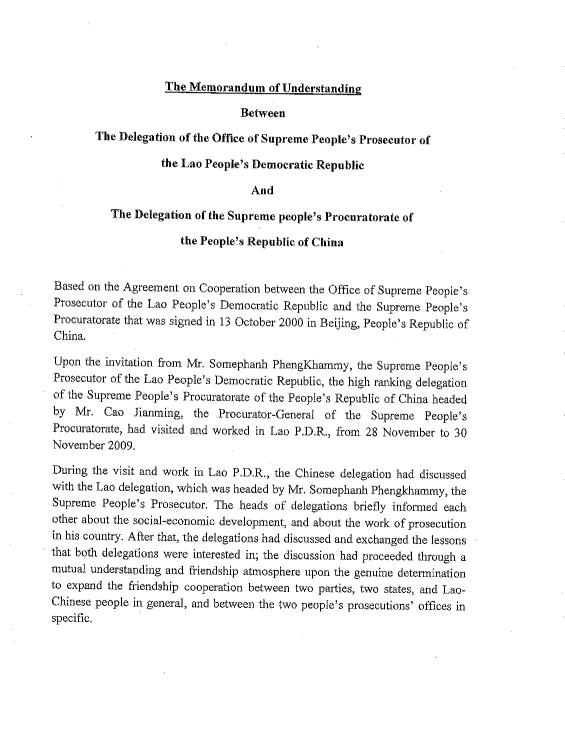 The Memorandum of Understanding

Between

The Delegation of the Office of Supreme People's Prosecutor of

the Lao People's Democratic Republic

And

The Delegation of the Supreme people's Procuratorate of

the People's Republic of China

Based on the Agreement on Cooperation between the Office of Supreme People's Prosecutor of the Lao People's Democratic Republic and the Supreme People's Procuratorate that was signed in 13 October 2000 in Beijing, People's Republic of China.

Upon the invitation from Mr. Somephanh PhengKhammy, the Supreme People's Prosecutor of the Lao People's Democratic Republic, the high ranking delegation of the Supreme People's Procuratorate of the People's Republic of China headed by Mr. Cao Jianming, the Procurator-General of the Supreme People's Procuratorate, had visited and worked in Lao P.D.R., from 28 November to 30 November 2009.

During the visit and work in Lao P.D.R., the Chinese delegation had discussed with the Lao delegation, which was headed by Mr. Somephanh Phengkhammy, the Supreme People's Prosecutor. The heads of delegations briefly informed each other about the social-economic development, and about the work of prosecution in his country. After that, the delegations had discussed and exchanged the lessons that both delegations were interested in; the discussion had proceeded through a mutual understanding and friendship atmosphere upon the genuine determination to expand the friendship cooperation between two parties, two states, and Lao-Chinese people in general, and between the two people's prosecutions' offices in specific.